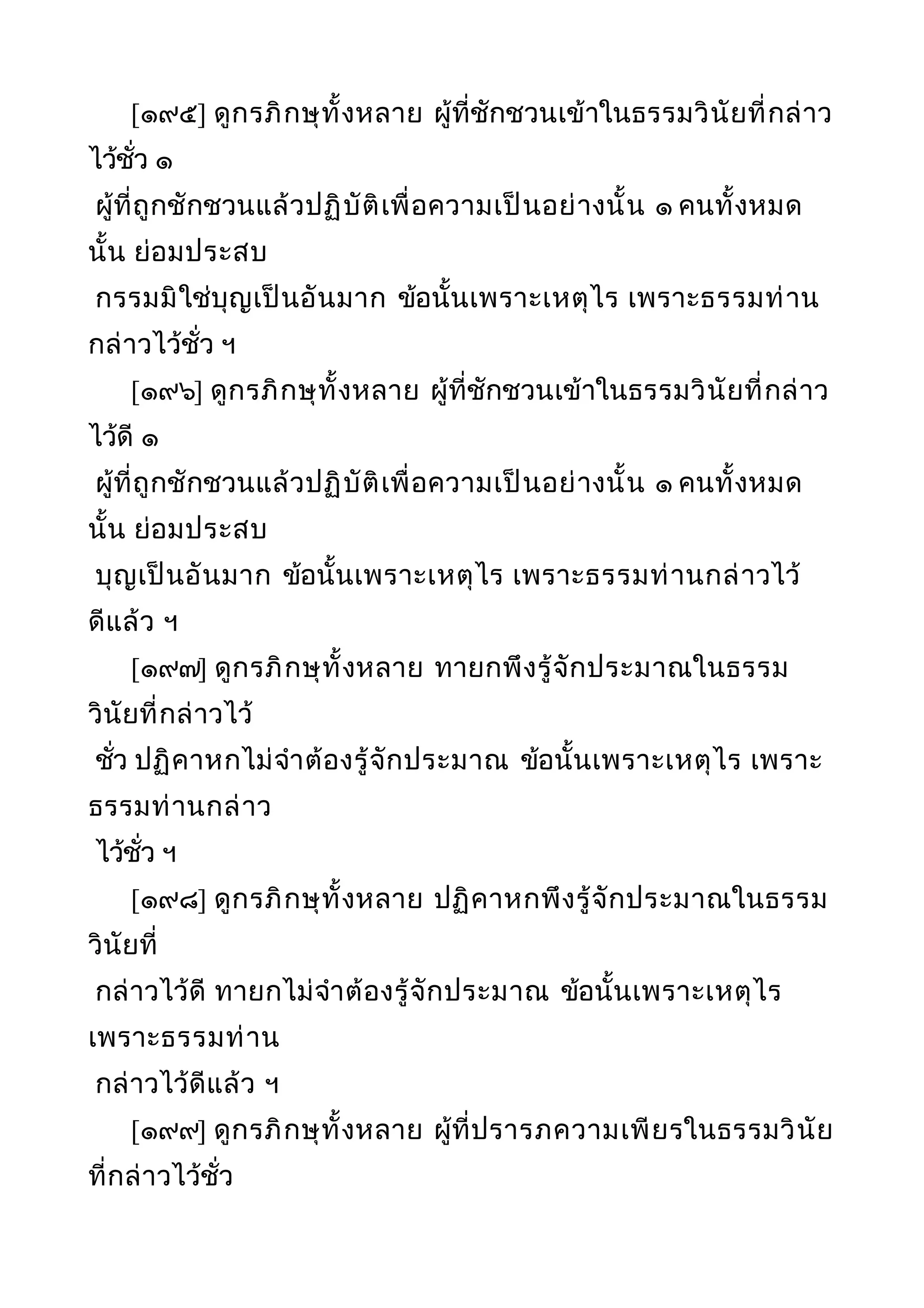 [๑๙๕] ดูกรภิกษุทั้งหลาย ผู้ที่ชักชวนเข้าในธรรมวินัยที่กล่าวไว้ชั่ว ๑
ผู้ที่ถูกชักชวนแล้วปฏิบัติเพื่อความเป็นอย่างนั้น ๑ คนทั้งหมดนั้น ย่อมประสบ
กรรมมิใช่บุญเป็นอันมาก ข้อนั้นเพราะเหตุไร เพราะธรรมท่านกล่าวไว้ชั่ว ฯ

[๑๙๖] ดูกรภิกษุทั้งหลาย ผู้ที่ชักชวนเข้าในธรรมวินัยที่กล่าวไว้ดี ๑
ผู้ที่ถูกชักชวนแล้วปฏิบัติเพื่อความเป็นอย่างนั้น ๑ คนทั้งหมดนั้น ย่อมประสบ
บุญเป็นอันมาก ข้อนั้นเพราะเหตุไร เพราะธรรมท่านกล่าวไว้ดีแล้ว ฯ

[๑๙๗] ดูกรภิกษุทั้งหลาย ทายกพึงรู้จักประมาณในธรรมวินัยที่กล่าวไว้
ชั่ว ปฏิคาหกไม่จำต้องรู้จักประมาณ ข้อนั้นเพราะเหตุไร เพราะธรรมท่านกล่าว
ไว้ชั่ว ฯ

[๑๙๘] ดูกรภิกษุทั้งหลาย ปฏิคาหกพึงรู้จักประมาณในธรรมวินัยที่
กล่าวไว้ดี ทายกไม่จำต้องรู้จักประมาณ ข้อนั้นเพราะเหตุไร เพราะธรรมท่าน
กล่าวไว้ดีแล้ว ฯ

[๑๙๙] ดูกรภิกษุทั้งหลาย ผู้ที่ปรารภความเพียรในธรรมวินัยที่กล่าวไว้ชั่ว